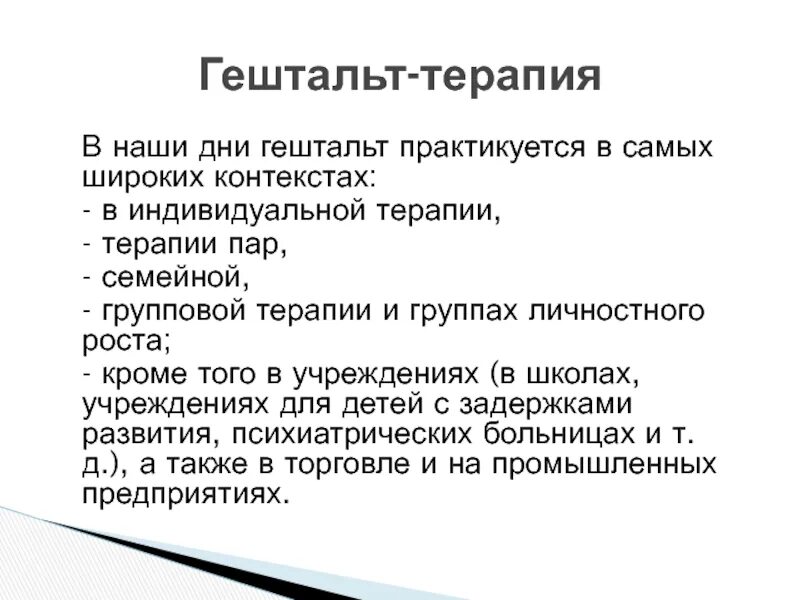 Гештальт-терапия

В наши дни гештальт практикуется в самых широких контекстах:
- в индивидуальной терапии,
- терапии пар,
- семейной,
- групповой терапии и группах личностного роста;
- кроме того в учреждениях (в школах, учреждениях для детей с задержками развития, психиатрических больницах и т. д.), а также в торговле и на промышленных предприятиях.